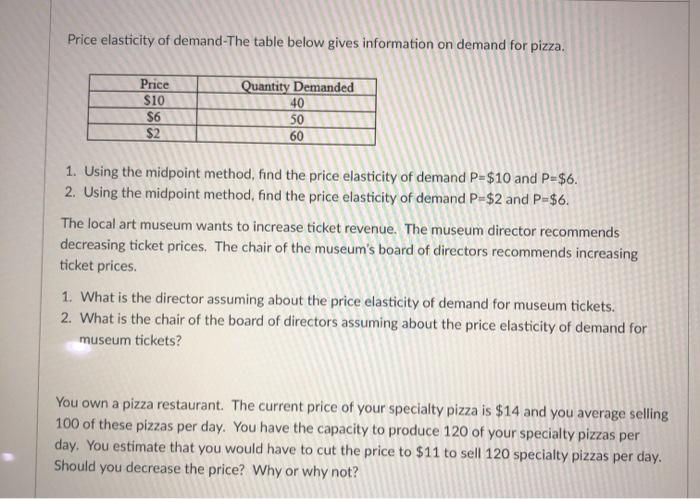 Price elasticity of demand-The table below gives information on demand for pizza.

| Price | Quantity Demanded |
|---|---|
| \$10 | 40 |
| \$6 | 50 |
| \$2 | 60 |

1. Using the midpoint method, find the price elasticity of demand P=\$10 and P=\$6.
2. Using the midpoint method, find the price elasticity of demand P=\$2 and P=\$6.

The local art museum wants to increase ticket revenue. The museum director recommends decreasing ticket prices. The chair of the museum's board of directors recommends increasing ticket prices.

1. What is the director assuming about the price elasticity of demand for museum tickets.
2. What is the chair of the board of directors assuming about the price elasticity of demand for museum tickets?

You own a pizza restaurant. The current price of your specialty pizza is \$14 and you average selling 100 of these pizzas per day. You have the capacity to produce 120 of your specialty pizzas per day. You estimate that you would have to cut the price to \$11 to sell 120 specialty pizzas per day. Should you decrease the price? Why or why not?